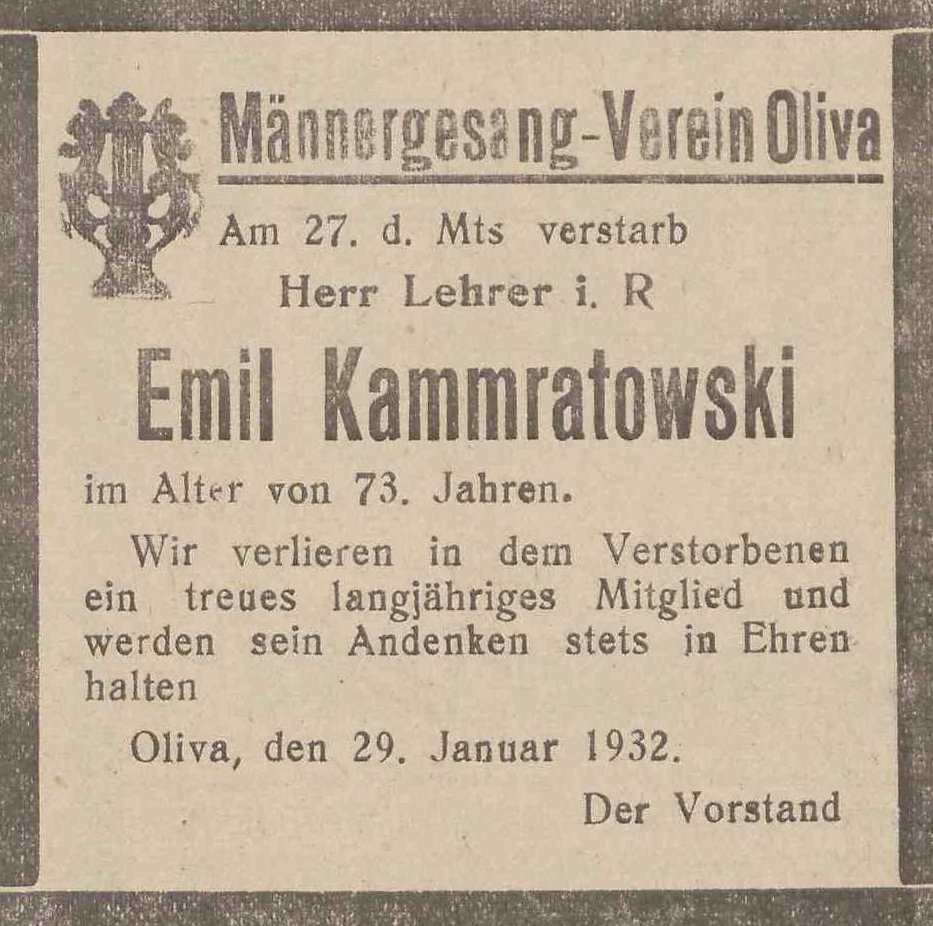 Männergesang-Verein Oliva

Am 27. d. Mts verstarb

Herr Lehrer i. R

Emil Kammratowski

im Alter von 73. Jahren.

Wir verlieren in dem Verstorbenen ein treues langjähriges Mitglied und werden sein Andenken stets in Ehren halten

Oliva, den 29. Januar 1932.

Der Vorstand